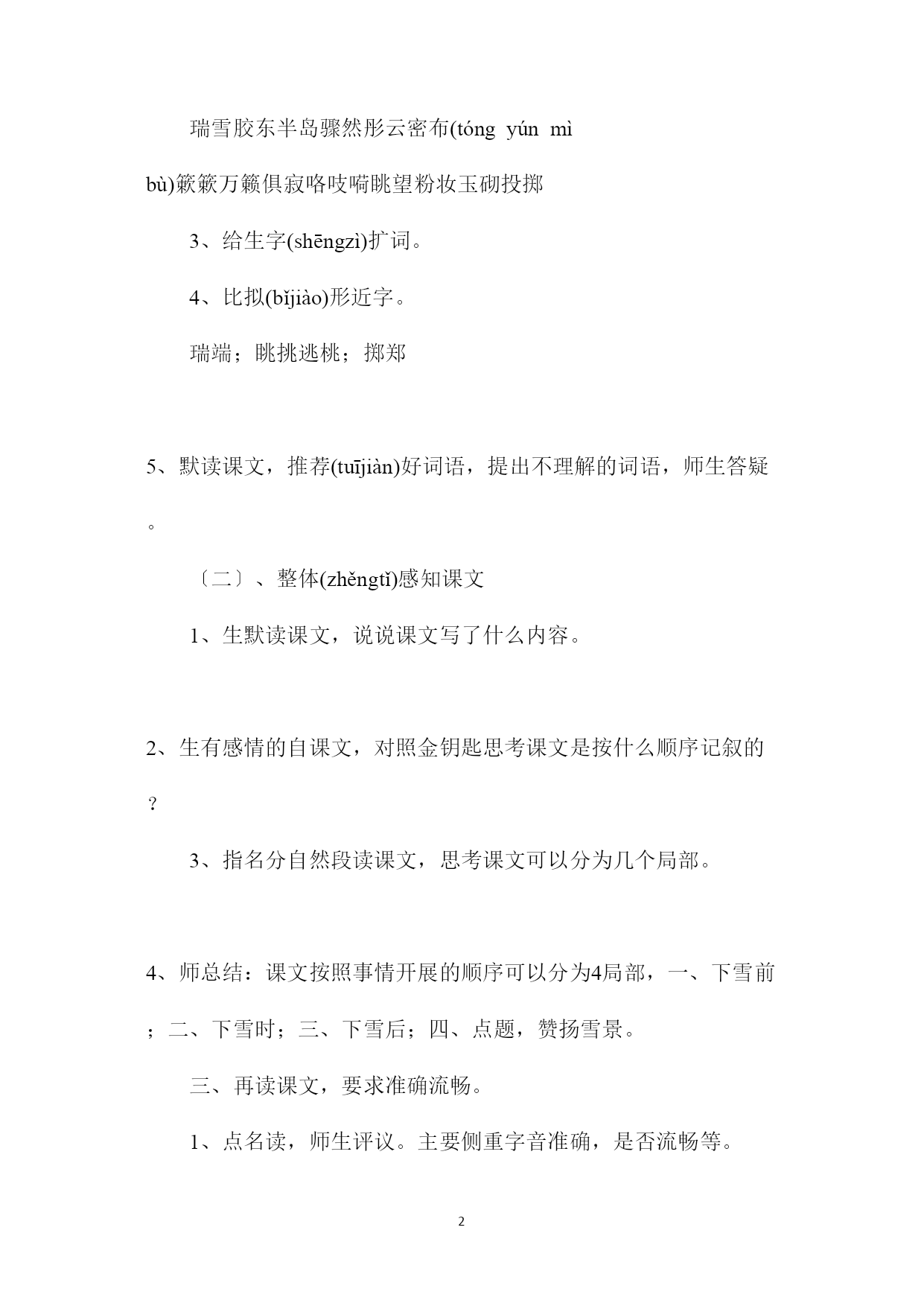 瑞雪胶东半岛骤然彤云密布(tóng yún mì bù)簌簌万籁俱寂咯吱嗬眺望粉妆玉砌投掷

3、给生字(shēngzì)扩词。

4、比拟(bǐjiào)形近字。

瑞端；眺挑逃桃；掷郑

5、默读课文，推荐(tuījiàn)好词语，提出不理解的词语，师生答疑。

〔二〕、整体(zhěngtǐ)感知课文

1、生默读课文，说说课文写了什么内容。

2、生有感情的自课文，对照金钥匙思考课文是按什么顺序记叙的？

3、指名分自然段读课文，思考课文可以分为几个局部。

4、师总结：课文按照事情开展的顺序可以分为4局部，一、下雪前；二、下雪时；三、下雪后；四、点题，赞扬雪景。

三、再读课文，要求准确流畅。

1、点名读，师生评议。主要侧重字音准确，是否流畅等。

2